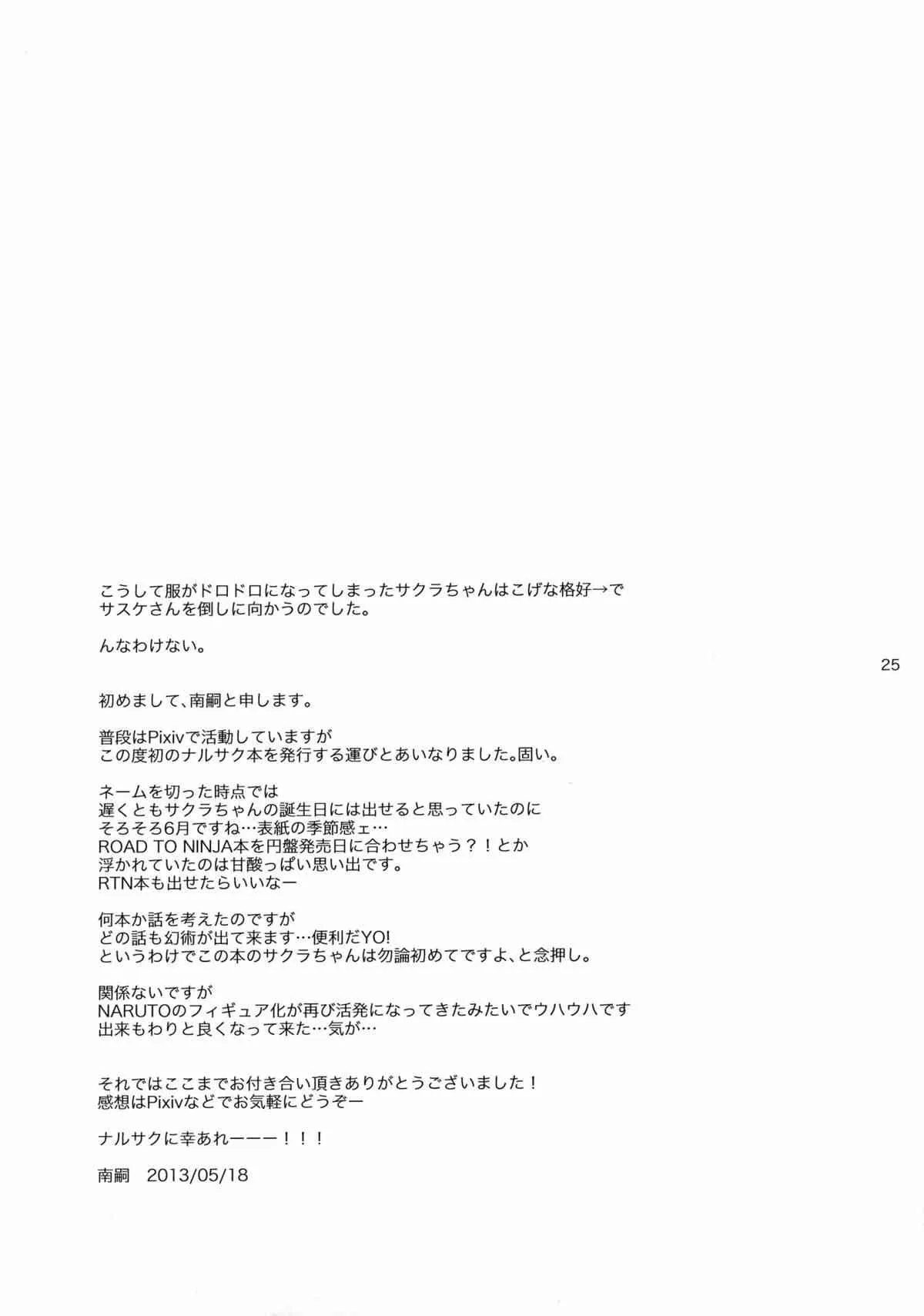 こうして服がドロドロになってしまったサクラちゃんはこげな格好→で
サスケさんを倒しに向かうのでした。

んなわけない。

25

初めまして、南嗣と申します。

普段はPixivで活動していますが
この度初のナルサク本を発行する運びとあいなりました。固い。

ネームを切った時点では
遅くともサクラちゃんの誕生日には出せると思っていたのに
そろそろ6月ですね…表紙の季節感ェ…
ROAD TO NINJA本を円盤発売日に合わせちゃう？！とか
浮かれていたのは甘酸っぱい思い出です。
RTN本も出せたらいいなー

何本か話を考えたのですが
どの話も幻術が出て来ます…便利だYO!
というわけでこの本のサクラちゃんは勿論初めてですよ、と念押し。

関係ないですが
NARUTOのフィギュア化が再び活発になってきたみたいでウハウハです
出来もわりと良くなって来た…気が…

それではここまでお付き合い頂きありがとうございました！
感想はPixivなどでお気軽にどうぞー

ナルサクに幸あれーーー！！！

南嗣　2013/05/18